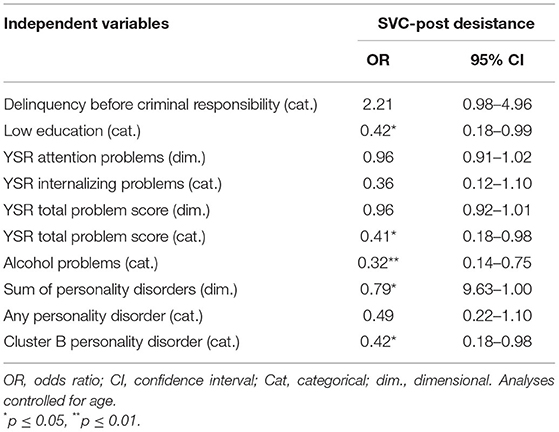 | Independent variables | SVC-post desistance | |
|---|---|---|
| | OR | 95% CI |
| Delinquency before criminal responsibility (cat.) | 2.21 | 0.98–4.96 |
| Low education (cat.) | 0.42* | 0.18–0.99 |
| YSR attention problems (dim.) | 0.96 | 0.91–1.02 |
| YSR internalizing problems (cat.) | 0.36 | 0.12–1.10 |
| YSR total problem score (dim.) | 0.96 | 0.92–1.01 |
| YSR total problem score (cat.) | 0.41* | 0.18–0.98 |
| Alcohol problems (cat.) | 0.32** | 0.14–0.75 |
| Sum of personality disorders (dim.) | 0.79* | 9.63–1.00 |
| Any personality disorder (cat.) | 0.49 | 0.22–1.10 |
| Cluster B personality disorder (cat.) | 0.42* | 0.18–0.98 |

OR, odds ratio; CI, confidence interval; Cat, categorical; dim., dimensional. Analyses controlled for age.
$^{*}p \leq 0.05$, $^{**}p \leq 0.01$.